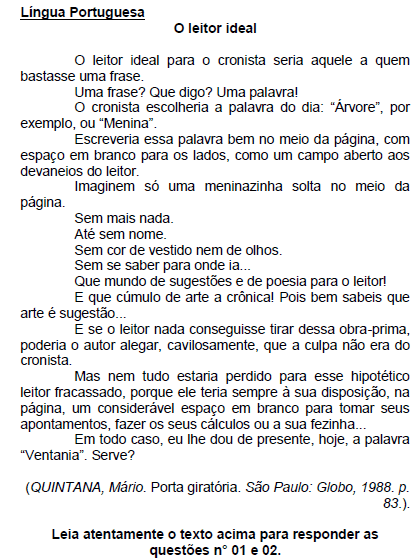 Língua Portuguesa

O leitor ideal

O leitor ideal para o cronista seria aquele a quem bastasse uma frase.

Uma frase? Que digo? Uma palavra!

O cronista escolheria a palavra do dia: “Árvore”, por exemplo, ou “Menina”.

Escreveria essa palavra bem no meio da página, com espaço em branco para os lados, como um campo aberto aos devaneios do leitor.

Imaginem só uma meninazinha solta no meio da página.

Sem mais nada.

Até sem nome.

Sem cor de vestido nem de olhos.

Sem se saber para onde ia...

Que mundo de sugestões e de poesia para o leitor!

E que cúmulo de arte a crônica! Pois bem sabeis que arte é sugestão...

E se o leitor nada conseguisse tirar dessa obra-prima, poderia o autor alegar, cavilosamente, que a culpa não era do cronista.

Mas nem tudo estaria perdido para esse hipotético leitor fracassado, porque ele teria sempre à sua disposição, na página, um considerável espaço em branco para tomar seus apontamentos, fazer os seus cálculos ou a sua fezinha...

Em todo caso, eu lhe dou de presente, hoje, a palavra “Ventania”. Serve?

(QUINTANA, Mário. Porta giratória. São Paulo: Globo, 1988. p. 83.).

Leia atentamente o texto acima para responder as questões n° 01 e 02.